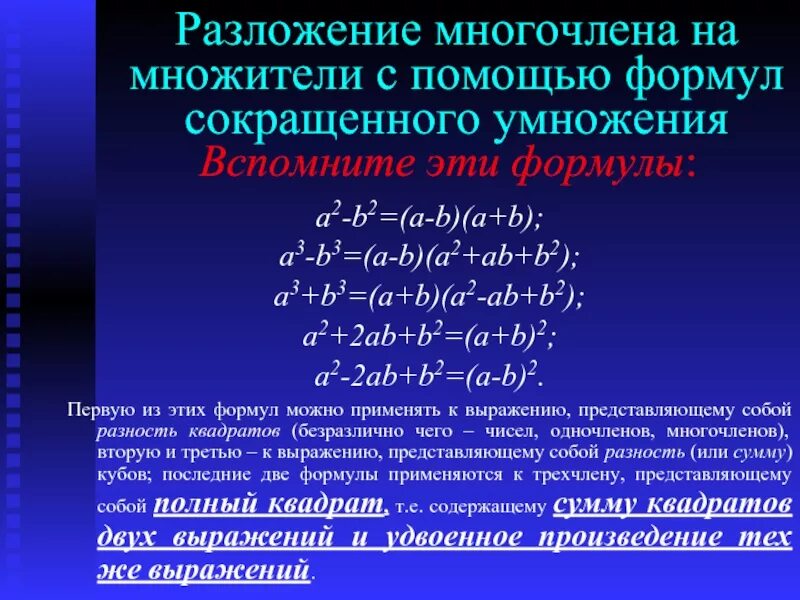 Разложение многочлена на множители с помощью формул сокращенного умножения
Вспомните эти формулы:

$a^2-b^2=(a-b)(a+b);$
$a^3-b^3=(a-b)(a^2+ab+b^2);$
$a^3+b^3=(a+b)(a^2-ab+b^2);$
$a^2+2ab+b^2=(a+b)^2;$
$a^2-2ab+b^2=(a-b)^2.$

Первую из этих формул можно применять к выражению, представляющему собой разность квадратов (безразлично чего – чисел, одночленов, многочленов), вторую и третью – к выражению, представляющему собой разность (или сумму) кубов; последние две формулы применяются к трехчлену, представляющему собой полный квадрат, т.е. содержащему сумму квадратов двух выражений и удвоенное произведение тех же выражений.